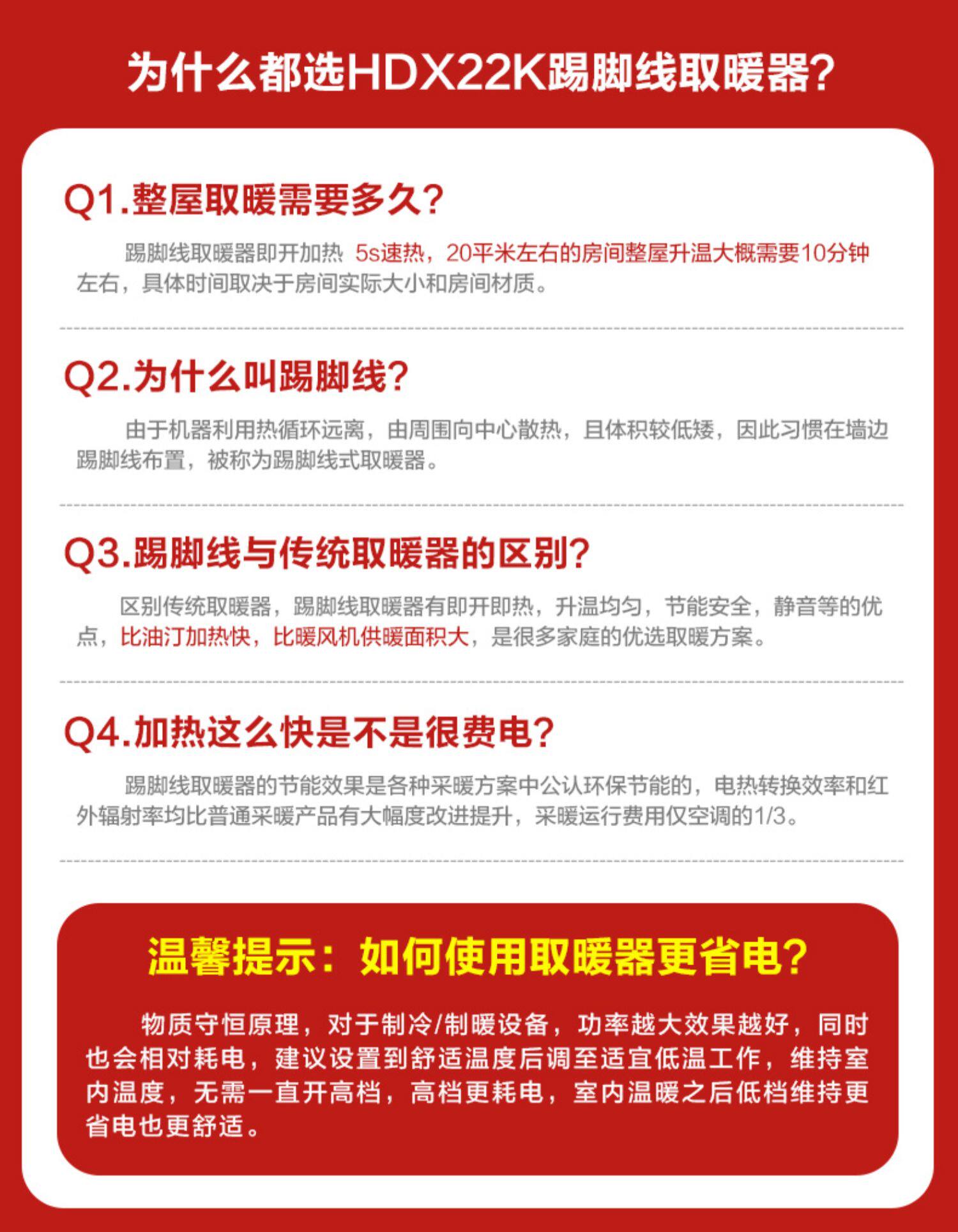 为什么都选HDX22K踢脚线取暖器?

Q1.整屋取暖需要多久?

踢脚线取暖器即开加热 5s速热，20平米左右的房间整屋升温大概需要10分钟左右，具体时间取决于房间实际大小和房间材质。

Q2.为什么叫踢脚线?

由于机器利用热循环远离，由周围向中心散热，且体积较低矮，因此习惯在墙边踢脚线布置，被称为踢脚线式取暖器。

Q3.踢脚线与传统取暖器的区别?

区别传统取暖器，踢脚线取暖器有即开即热，升温均匀，节能安全，静音等的优点，比油汀加热快，比暖风机供暖面积大，是很多家庭的优选取暖方案。

Q4.加热这么快是不是很费电?

踢脚线取暖器的节能效果是各种采暖方案中公认环保节能的，电热转换效率和红外辐射率均比普通采暖产品有大幅度改进提升，采暖运行费用仅空调的1/3。

温馨提示：如何使用取暖器更省电?

物质守恒原理，对于制冷/制暖设备，功率越大效果越好，同时也会相对耗电，建议设置到舒适温度后调至适宜低温工作，维持室内温度，无需一直开高档，高档更耗电，室内温暖之后低档维持更省电也更舒适。